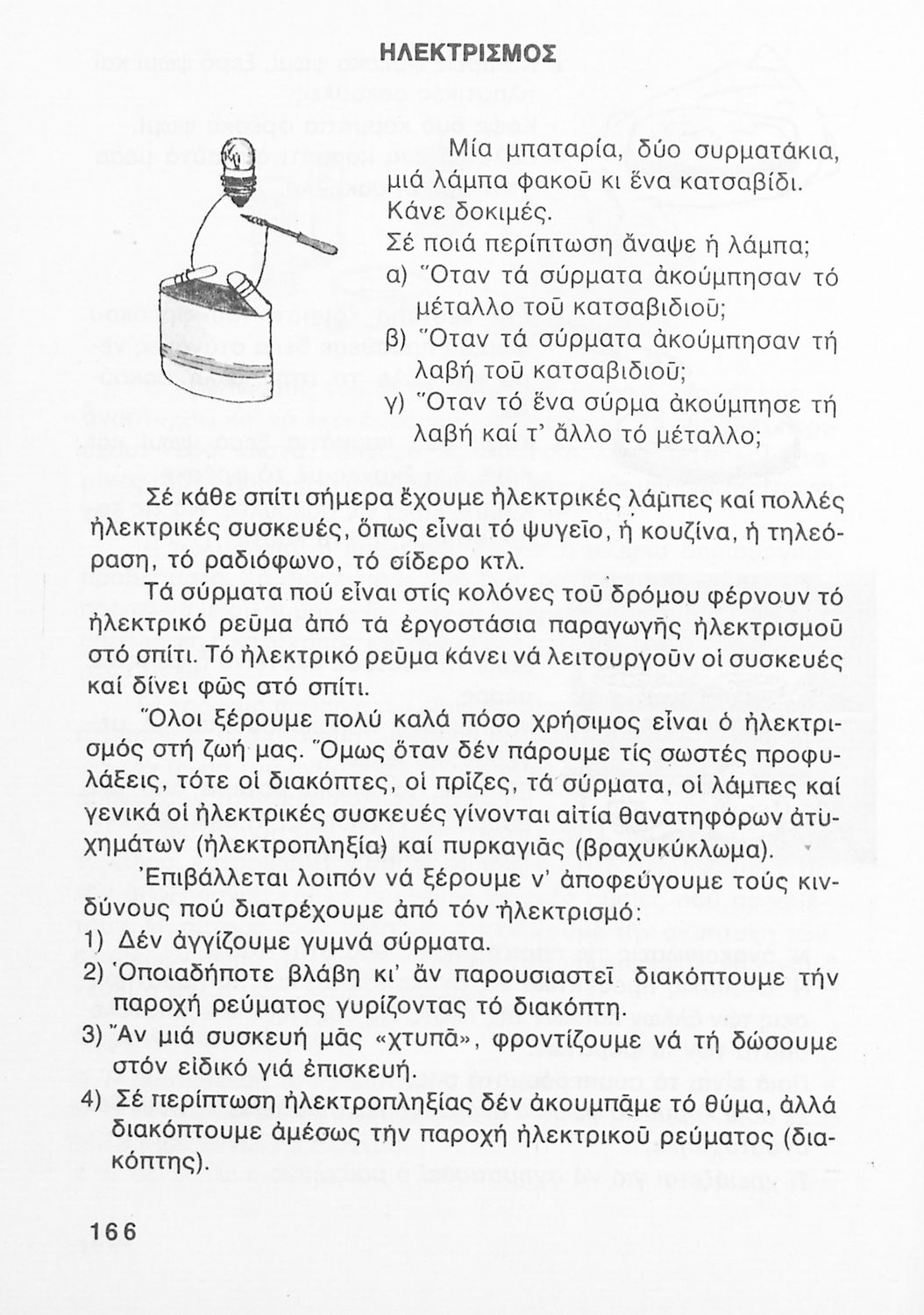 ΗΛΕΚΤΡΙΣΜΟΣ

Μία μπαταρία, δύο συρματάκια, μιά λάμπα φακοῦ κι ἕνα κατσαβίδι. Κάνε δοκιμές.

Σέ ποιά περίπτωση ἄναψε ἡ λάμπα;

α) Ὅταν τά σύρματα ἀκούμπησαν τό μέταλλο τοῦ κατσαβιδιοῦ;

β) Ὅταν τά σύρματα ἀκούμπησαν τή λαβή τοῦ κατσαβιδιοῦ;

γ) Ὅταν τό ἕνα σύρμα ἀκούμπησε τή λαβή καί τ' ἄλλο τό μέταλλο;

Σέ κάθε σπίτι σήμερα ἔχουμε ἠλεκτρικές λάμπες καί πολλές ἠλεκτρικές συσκευές, ὅπως εἶναι τό ψυγεῖο, ἡ κουζίνα, ἡ τηλεόραση, τό ραδιόφωνο, τό σίδερο κτλ.

Τά σύρματα πού εἶναι στίς κολόνες τοῦ δρόμου φέρνουν τό ἠλεκτρικό ρεῦμα ἀπό τά ἐργοστάσια παραγωγῆς ἠλεκτρισμοῦ στό σπίτι. Τό ἠλεκτρικό ρεῦμα κάνει νά λειτουργοῦν οἱ συσκευές καί δίνει φῶς στό σπίτι.

Ὅλοι ξέρουμε πολύ καλά πόσο χρήσιμος εἶναι ὁ ἠλεκτρισμός στή ζωή μας. Ὅμως ὅταν δέν πάρουμε τίς σωστές προφυλάξεις, τότε οἱ διακόπτες, οἱ πρίζες, τά σύρματα, οἱ λάμπες καί γενικά οἱ ἠλεκτρικές συσκευές γίνονται αἰτία θανατηφόρων ἀτυχημάτων (ἠλεκτροπληξία) καί πυρκαγιᾶς (βραχυκύκλωμα).

Ἐπιβάλλεται λοιπόν νά ξέρουμε ν' ἀποφεύγουμε τούς κινδύνους πού διατρέχουμε ἀπό τόν ἠλεκτρισμό:

1) Δέν ἀγγίζουμε γυμνά σύρματα.

2) Ὁποιαδήποτε βλάβη κι' ἄν παρουσιαστεῖ διακόπτουμε τήν παροχή ρεύματος γυρίζοντας τό διακόπτη.

3) Ἄν μιά συσκευή μᾶς «χτυπᾶ», φροντίζουμε νά τή δώσουμε στόν εἰδικό γιά ἐπισκευή.

4) Σέ περίπτωση ἠλεκτροπληξίας δέν ἀκουμπᾶμε τό θύμα, ἀλλά διακόπτουμε ἀμέσως τήν παροχή ἠλεκτρικοῦ ρεύματος (διακόπτης).

166